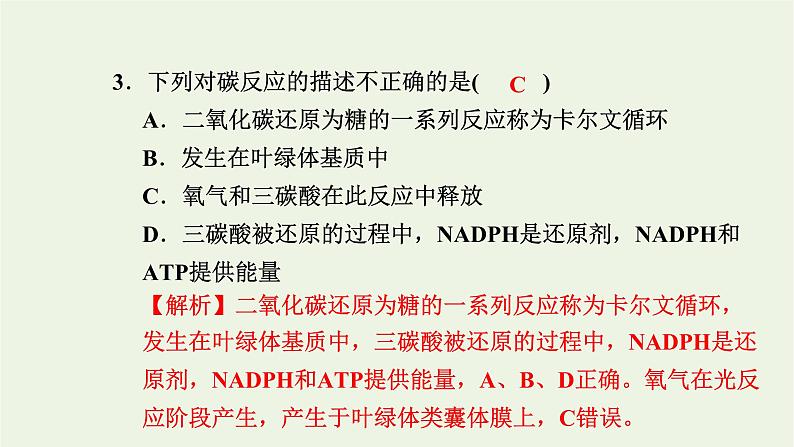 3．下列对碳反应的描述不正确的是(　C　)

A．二氧化碳还原为糖的一系列反应称为卡尔文循环

B．发生在叶绿体基质中

C．氧气和三碳酸在此反应中释放

D．三碳酸被还原的过程中，NADPH是还原剂，NADPH和ATP提供能量

【解析】二氧化碳还原为糖的一系列反应称为卡尔文循环，发生在叶绿体基质中，三碳酸被还原的过程中，NADPH是还原剂，NADPH和ATP提供能量，A、B、D正确。氧气在光反应阶段产生，产生于叶绿体类囊体膜上，C错误。